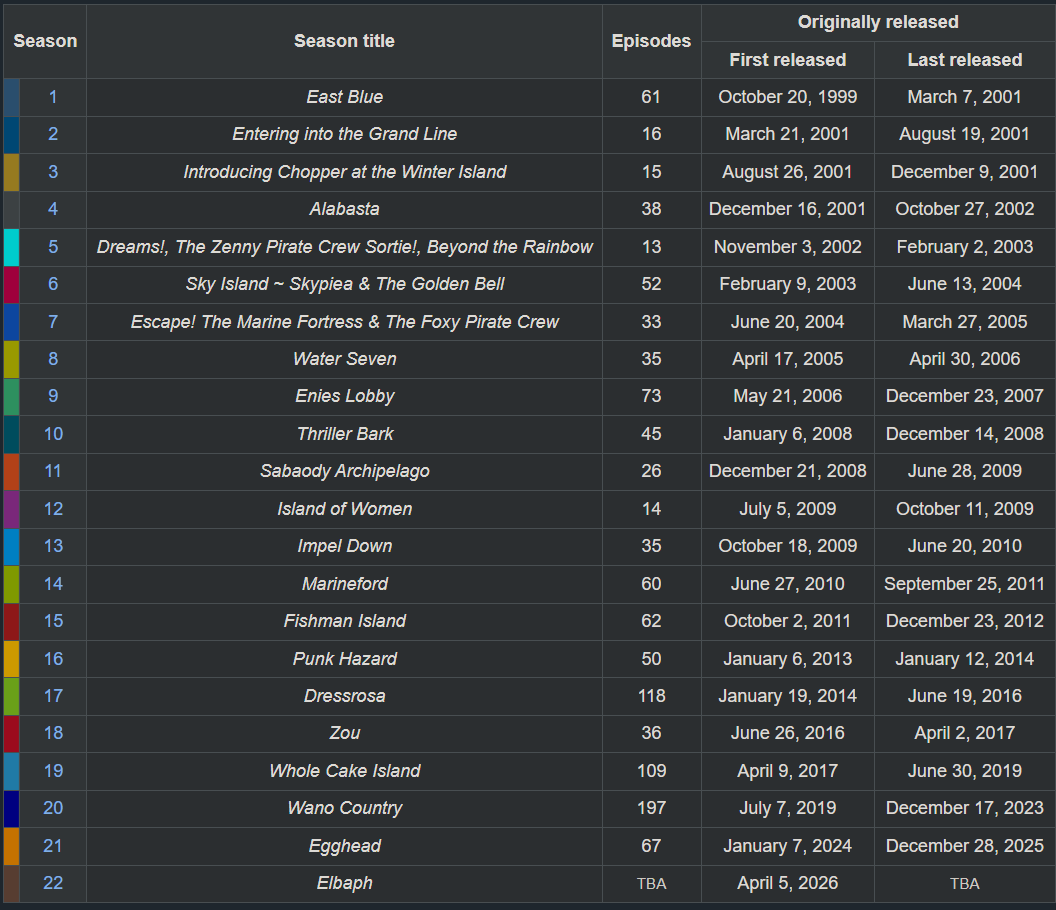 | Season | Season title | Episodes | Originally released: First released | Originally released: Last released |
|---|---|---|---|---|
| 1 | East Blue | 61 | October 20, 1999 | March 7, 2001 |
| 2 | Entering into the Grand Line | 16 | March 21, 2001 | August 19, 2001 |
| 3 | Introducing Chopper at the Winter Island | 15 | August 26, 2001 | December 9, 2001 |
| 4 | Alabasta | 38 | December 16, 2001 | October 27, 2002 |
| 5 | Dreams!, The Zenny Pirate Crew Sortie!, Beyond the Rainbow | 13 | November 3, 2002 | February 2, 2003 |
| 6 | Sky Island ~ Skypiea & The Golden Bell | 52 | February 9, 2003 | June 13, 2004 |
| 7 | Escape! The Marine Fortress & The Foxy Pirate Crew | 33 | June 20, 2004 | March 27, 2005 |
| 8 | Water Seven | 35 | April 17, 2005 | April 30, 2006 |
| 9 | Enies Lobby | 73 | May 21, 2006 | December 23, 2007 |
| 10 | Thriller Bark | 45 | January 6, 2008 | December 14, 2008 |
| 11 | Sabaody Archipelago | 26 | December 21, 2008 | June 28, 2009 |
| 12 | Island of Women | 14 | July 5, 2009 | October 11, 2009 |
| 13 | Impel Down | 35 | October 18, 2009 | June 20, 2010 |
| 14 | Marineford | 60 | June 27, 2010 | September 25, 2011 |
| 15 | Fishman Island | 62 | October 2, 2011 | December 23, 2012 |
| 16 | Punk Hazard | 50 | January 6, 2013 | January 12, 2014 |
| 17 | Dressrosa | 118 | January 19, 2014 | June 19, 2016 |
| 18 | Zou | 36 | June 26, 2016 | April 2, 2017 |
| 19 | Whole Cake Island | 109 | April 9, 2017 | June 30, 2019 |
| 20 | Wano Country | 197 | July 7, 2019 | December 17, 2023 |
| 21 | Egghead | 67 | January 7, 2024 | December 28, 2025 |
| 22 | Elbaph | TBA | April 5, 2026 | TBA |